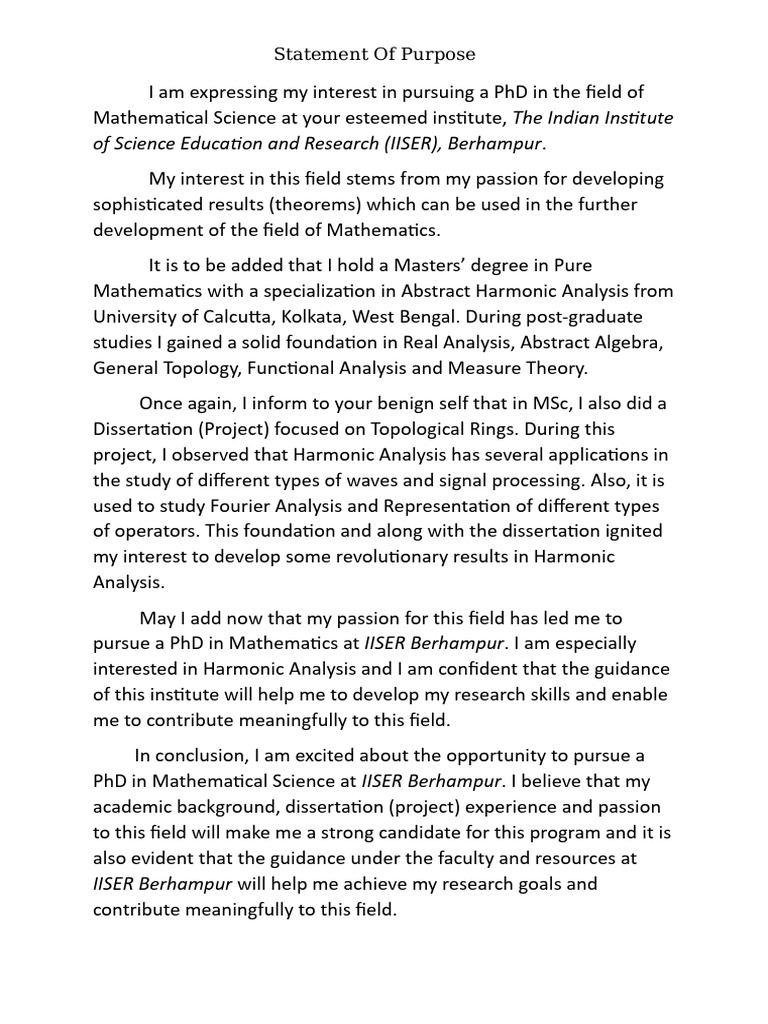 Statement Of Purpose

I am expressing my interest in pursuing a PhD in the field of Mathematical Science at your esteemed institute, The Indian Institute of Science Education and Research (IISER), Berhampur.

My interest in this field stems from my passion for developing sophisticated results (theorems) which can be used in the further development of the field of Mathematics.

It is to be added that I hold a Masters' degree in Pure Mathematics with a specialization in Abstract Harmonic Analysis from University of Calcutta, Kolkata, West Bengal. During post-graduate studies I gained a solid foundation in Real Analysis, Abstract Algebra, General Topology, Functional Analysis and Measure Theory.

Once again, I inform to your benign self that in MSc, I also did a Dissertation (Project) focused on Topological Rings. During this project, I observed that Harmonic Analysis has several applications in the study of different types of waves and signal processing. Also, it is used to study Fourier Analysis and Representation of different types of operators. This foundation and along with the dissertation ignited my interest to develop some revolutionary results in Harmonic Analysis.

May I add now that my passion for this field has led me to pursue a PhD in Mathematics at IISER Berhampur. I am especially interested in Harmonic Analysis and I am confident that the guidance of this institute will help me to develop my research skills and enable me to contribute meaningfully to this field.

In conclusion, I am excited about the opportunity to pursue a PhD in Mathematical Science at IISER Berhampur. I believe that my academic background, dissertation (project) experience and passion to this field will make me a strong candidate for this program and it is also evident that the guidance under the faculty and resources at IISER Berhampur will help me achieve my research goals and contribute meaningfully to this field.